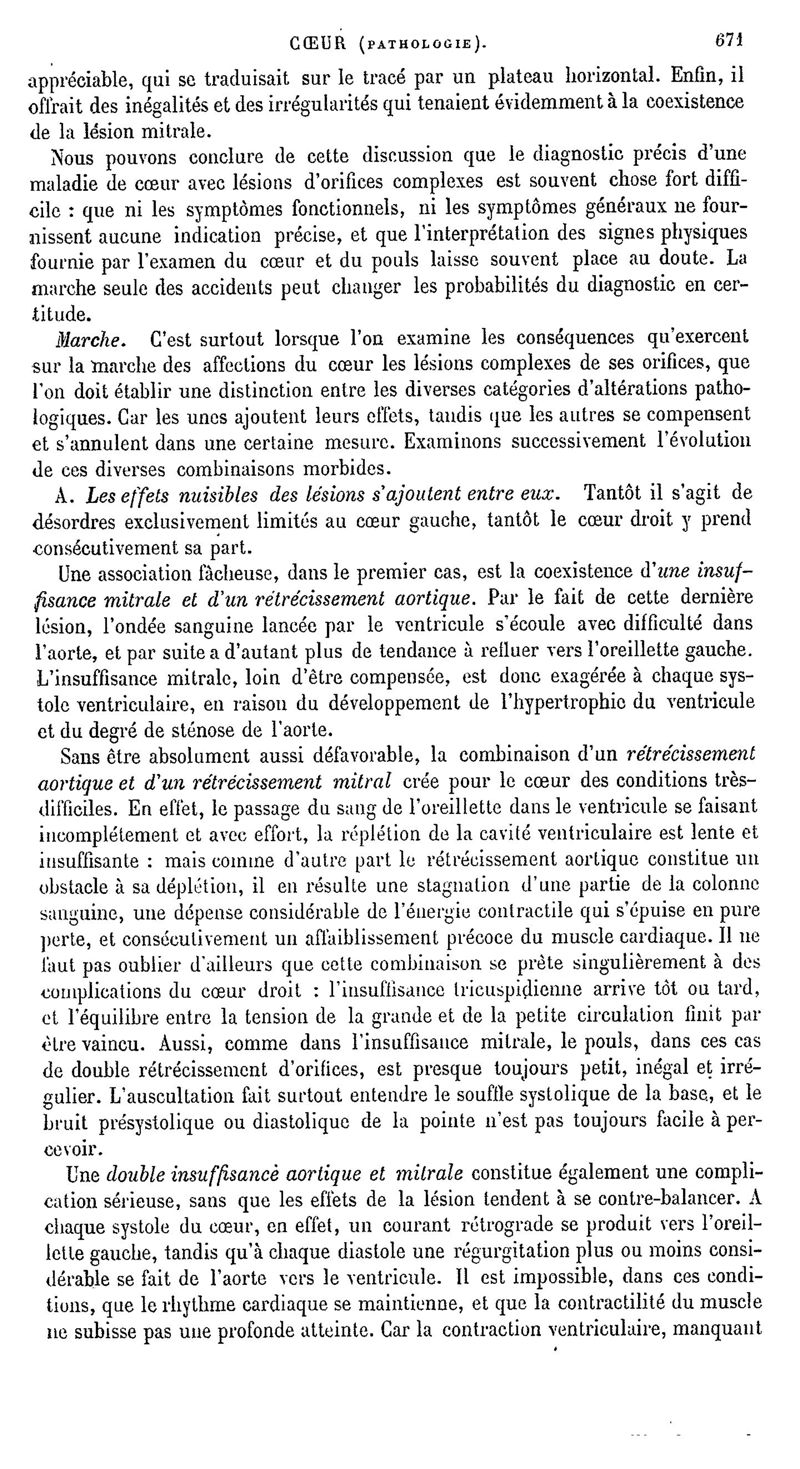 CŒUR (PATHOLOGIE). 671

appréciable, qui se traduisait sur le tracé par un plateau horizontal. Enfin, il offrait des inégalités et des irrégularités qui tenaient évidemment à la coexistence de la lésion mitrale.

Nous pouvons conclure de cette discussion que le diagnostic précis d'une maladie de cœur avec lésions d'orifices complexes est souvent chose fort difficile : que ni les symptômes fonctionnels, ni les symptômes généraux ne fournissent aucune indication précise, et que l'interprétation des signes physiques fournie par l'examen du cœur et du pouls laisse souvent place au doute. La marche seule des accidents peut changer les probabilités du diagnostic en certitude.

Marche. C'est surtout lorsque l'on examine les conséquences qu'exercent sur la marche des affections du cœur les lésions complexes de ses orifices, que l'on doit établir une distinction entre les diverses catégories d'altérations pathologiques. Car les unes ajoutent leurs effets, tandis que les autres se compensent et s'annulent dans une certaine mesure. Examinons successivement l'évolution de ces diverses combinaisons morbides.

A. Les effets nuisibles des lésions s'ajoutent entre eux. Tantôt il s'agit de désordres exclusivement limités au cœur gauche, tantôt le cœur droit y prend consécutivement sa part.

Une association fâcheuse, dans le premier cas, est la coexistence d'une insuffisance mitrale et d'un rétrécissement aortique. Par le fait de cette dernière lésion, l'ondée sanguine lancée par le ventricule s'écoule avec difficulté dans l'aorte, et par suite a d'autant plus de tendance à refluer vers l'oreillette gauche. L'insuffisance mitrale, loin d'être compensée, est donc exagérée à chaque systole ventriculaire, en raison du développement de l'hypertrophie du ventricule et du degré de sténose de l'aorte.

Sans être absolument aussi défavorable, la combinaison d'un rétrécissement aortique et d'un rétrécissement mitral crée pour le cœur des conditions très-difficiles. En effet, le passage du sang de l'oreillette dans le ventricule se faisant incomplétement et avec effort, la réplétion de la cavité ventriculaire est lente et insuffisante : mais comme d'autre part le rétrécissement aortique constitue un obstacle à sa déplétion, il en résulte une stagnation d'une partie de la colonne sanguine, une dépense considérable de l'énergie contractile qui s'épuise en pure perte, et consécutivement un affaiblissement précoce du muscle cardiaque. Il ne faut pas oublier d'ailleurs que cette combinaison se prête singulièrement à des complications du cœur droit : l'insuffisance tricuspidienne arrive tôt ou tard, et l'équilibre entre la tension de la grande et de la petite circulation finit par être vaincu. Aussi, comme dans l'insuffisance mitrale, le pouls, dans ces cas de double rétrécissement d'orifices, est presque toujours petit, inégal et irrégulier. L'auscultation fait surtout entendre le souffle systolique de la base, et le bruit présystolique ou diastolique de la pointe n'est pas toujours facile à percevoir.

Une double insuffisance aortique et mitrale constitue également une complication sérieuse, sans que les effets de la lésion tendent à se contre-balancer. A chaque systole du cœur, en effet, un courant rétrograde se produit vers l'oreillette gauche, tandis qu'à chaque diastole une régurgitation plus ou moins considérable se fait de l'aorte vers le ventricule. Il est impossible, dans ces conditions, que le rhythme cardiaque se maintienne, et que la contractilité du muscle ne subisse pas une profonde atteinte. Car la contraction ventriculaire, manquant